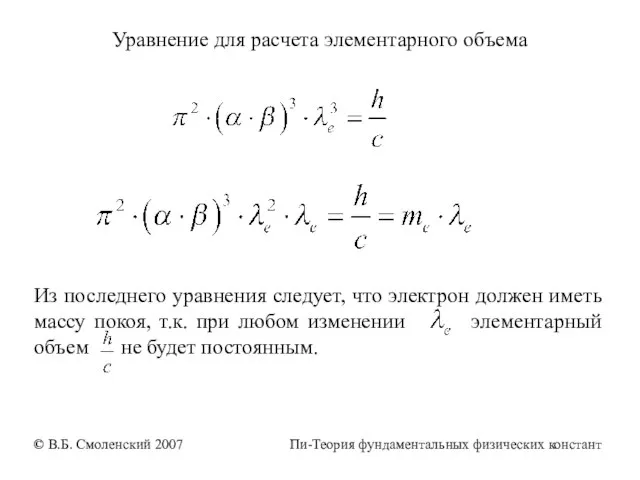 Уравнение для расчета элементарного объема

$\pi^2 \cdot (\alpha \cdot \beta)^3 \cdot \lambda_e^3 = \frac{h}{c}$

$\pi^2 \cdot (\alpha \cdot \beta)^3 \cdot \lambda_e^2 \cdot \lambda_e = \frac{h}{c} = m_e \cdot \lambda_e$

Из последнего уравнения следует, что электрон должен иметь массу покоя, т.к. при любом изменении $\lambda_e$ элементарный объем $\frac{h}{c}$ не будет постоянным.

© В.Б. Смоленский 2007

Пи-Теория фундаментальных физических констант